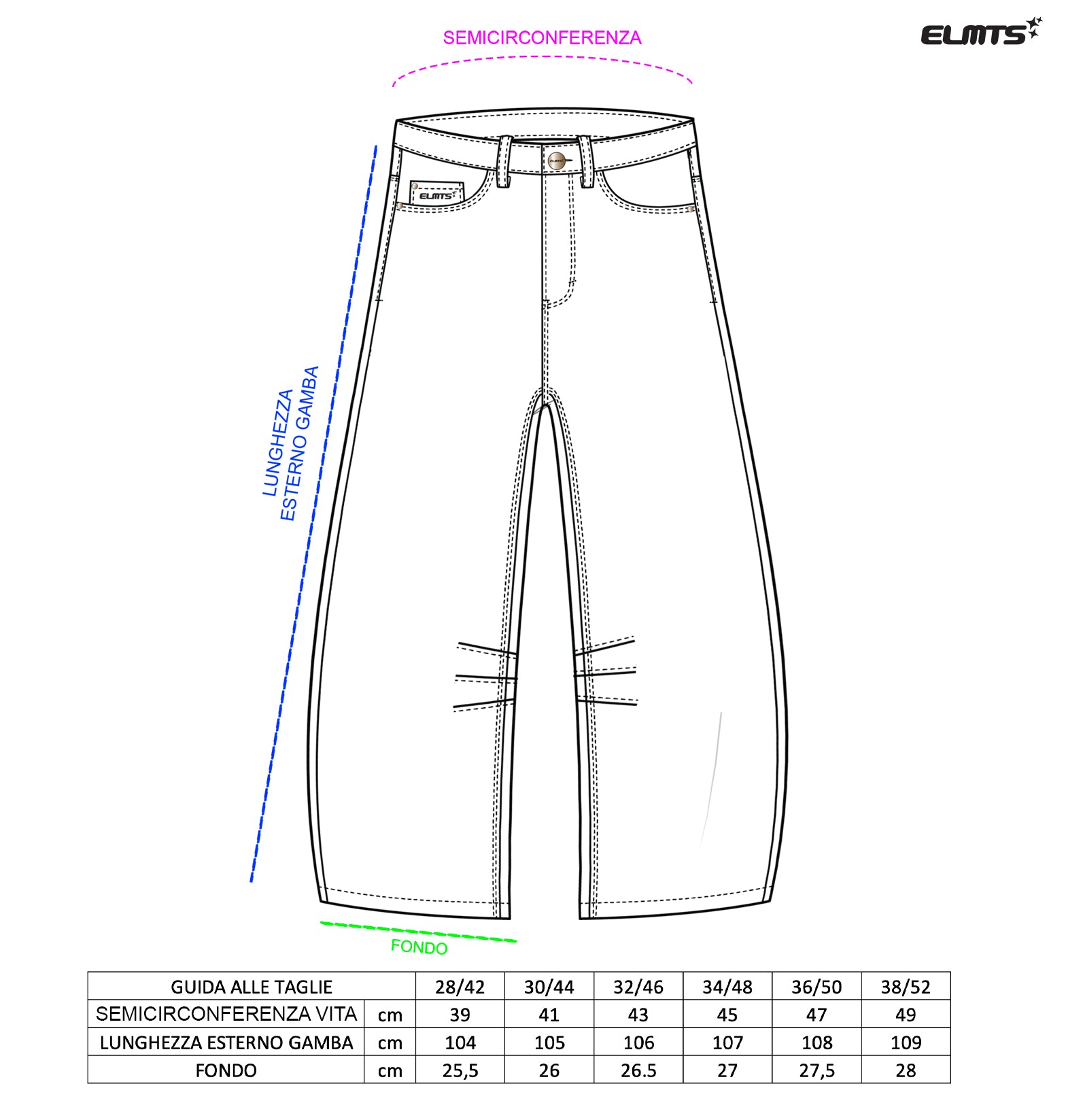 SEMICIRCONFERENZA

ELMTS

ELMTS

LUNGHEZZA ESTERNO GAMBA

FONDO

| GUIDA ALLE TAGLIE | | 28/42 | 30/44 | 32/46 | 34/48 | 36/50 | 38/52 |
|---|---|---|---|---|---|---|---|
| SEMICIRCONFERENZA VITA | cm | 39 | 41 | 43 | 45 | 47 | 49 |
| LUNGHEZZA ESTERNO GAMBA | cm | 104 | 105 | 106 | 107 | 108 | 109 |
| FONDO | cm | 25,5 | 26 | 26.5 | 27 | 27,5 | 28 |